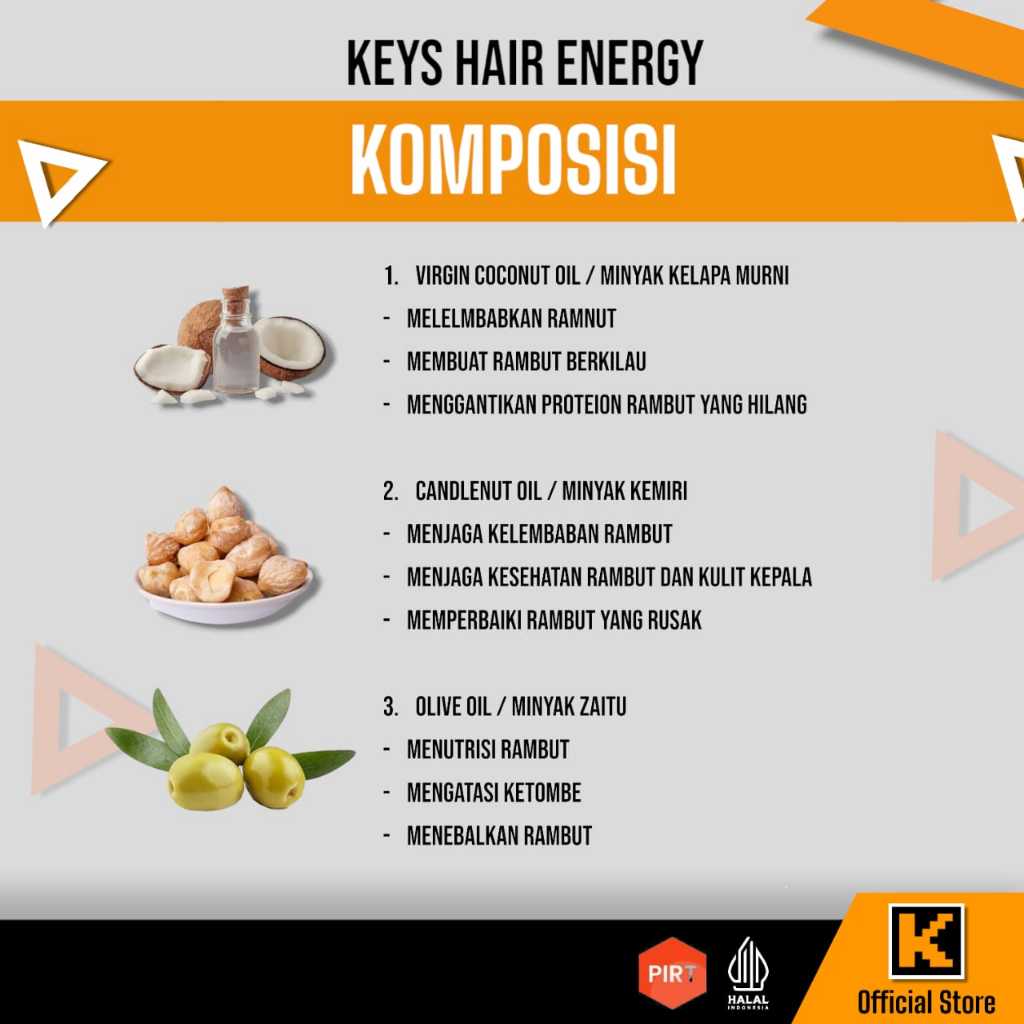 KEYS HAIR ENERGY

KOMPOSISI

1. VIRGIN COCONUT OIL / MINYAK KELAPA MURNI
- MELELMBABKAN RAMNUT
- MEMBUAT RAMBUT BERKILAU
- MENGGANTIKAN PROTEION RAMBUT YANG HILANG

2. CANDLENUT OIL / MINYAK KEMIRI
- MENJAGA KELEMBABAN RAMBUT
- MENJAGA KESEHATAN RAMBUT DAN KULIT KEPALA
- MEMPERBAIKI RAMBUT YANG RUSAK

3. OLIVE OIL / MINYAK ZAITU
- MENUTRISI RAMBUT
- MENGATASI KETOMBE
- MENEBALKAN RAMBUT

PIRT

HALAL
INDONESIA

K
Official Store